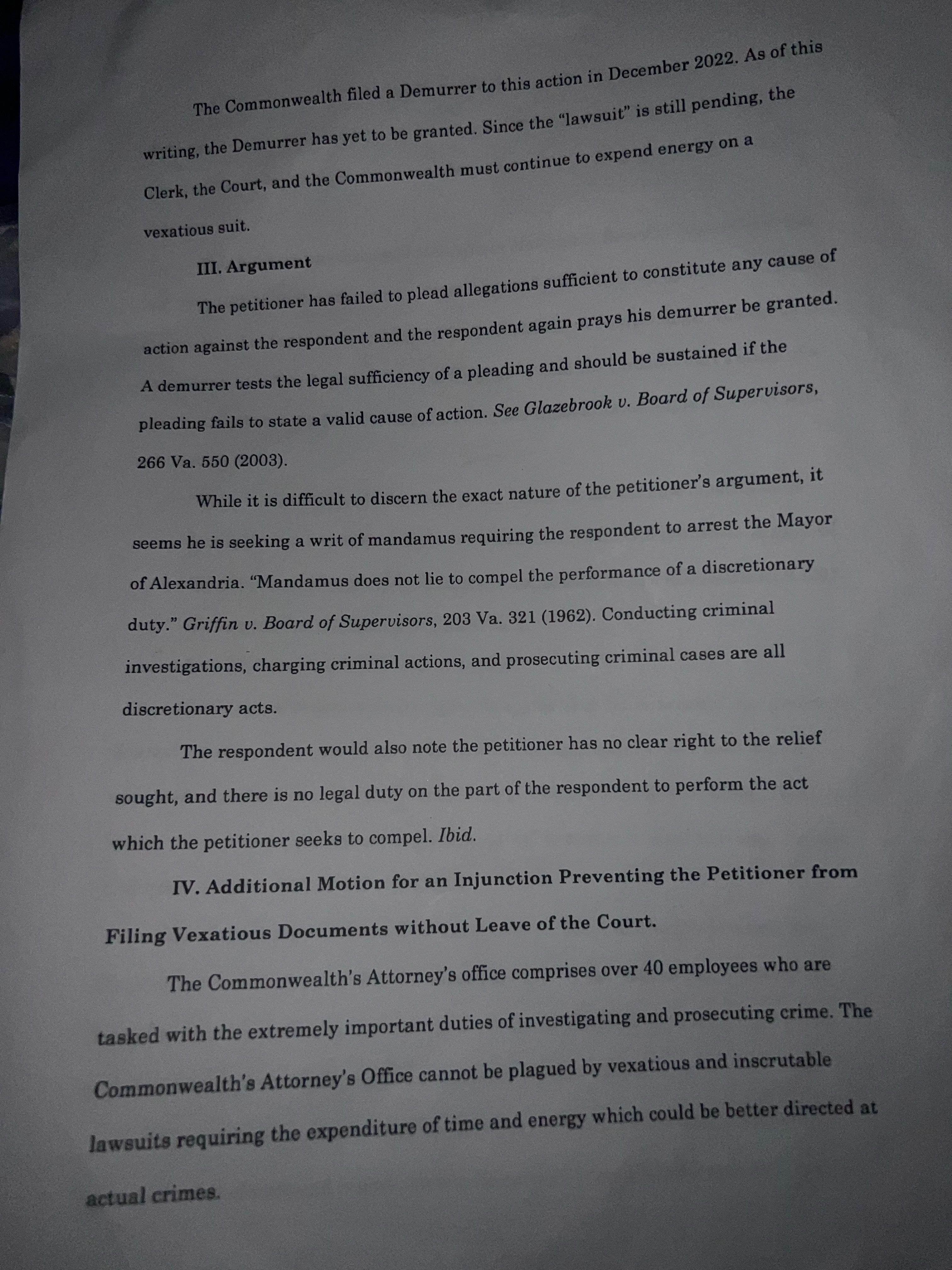 The Commonwealth filed a Demurrer to this action in December 2022. As of this writing, the Demurrer has yet to be granted. Since the "lawsuit" is still pending, the Clerk, the Court, and the Commonwealth must continue to expend energy on a vexatious suit.

III. Argument

The petitioner has failed to plead allegations sufficient to constitute any cause of action against the respondent and the respondent again prays his demurrer be granted. A demurrer tests the legal sufficiency of a pleading and should be sustained if the pleading fails to state a valid cause of action. See Glazebrook v. Board of Supervisors, 266 Va. 550 (2003).

While it is difficult to discern the exact nature of the petitioner's argument, it seems he is seeking a writ of mandamus requiring the respondent to arrest the Mayor of Alexandria. "Mandamus does not lie to compel the performance of a discretionary duty." Griffin v. Board of Supervisors, 203 Va. 321 (1962). Conducting criminal investigations, charging criminal actions, and prosecuting criminal cases are all discretionary acts.

The respondent would also note the petitioner has no clear right to the relief sought, and there is no legal duty on the part of the respondent to perform the act which the petitioner seeks to compel. Ibid.

IV. Additional Motion for an Injunction Preventing the Petitioner from Filing Vexatious Documents without Leave of the Court.

The Commonwealth's Attorney's office comprises over 40 employees who are tasked with the extremely important duties of investigating and prosecuting crime. The Commonwealth's Attorney's Office cannot be plagued by vexatious and inscrutable lawsuits requiring the expenditure of time and energy which could be better directed at actual crimes.